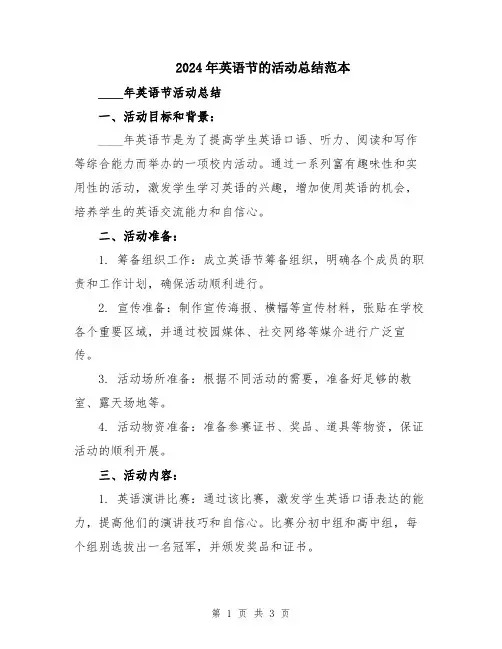 2024年英语节的活动总结范本

____年英语节活动总结

一、活动目标和背景：

____年英语节是为了提高学生英语口语、听力、阅读和写作等综合能力而举办的一项校内活动。通过一系列富有趣味性和实用性的活动，激发学生学习英语的兴趣，增加使用英语的机会，培养学生的英语交流能力和自信心。

二、活动准备：

1. 筹备组织工作：成立英语节筹备组织，明确各个成员的职责和工作计划，确保活动顺利进行。

2. 宣传准备：制作宣传海报、横幅等宣传材料，张贴在学校各个重要区域，并通过校园媒体、社交网络等媒介进行广泛宣传。

3. 活动场所准备：根据不同活动的需要，准备好足够的教室、露天场地等。

4. 活动物资准备：准备参赛证书、奖品、道具等物资，保证活动的顺利开展。

三、活动内容：

1. 英语演讲比赛：通过该比赛，激发学生英语口语表达的能力，提高他们的演讲技巧和自信心。比赛分初中组和高中组，每个组别选拔出一名冠军，并颁发奖品和证书。

第 1 页 共 3 页